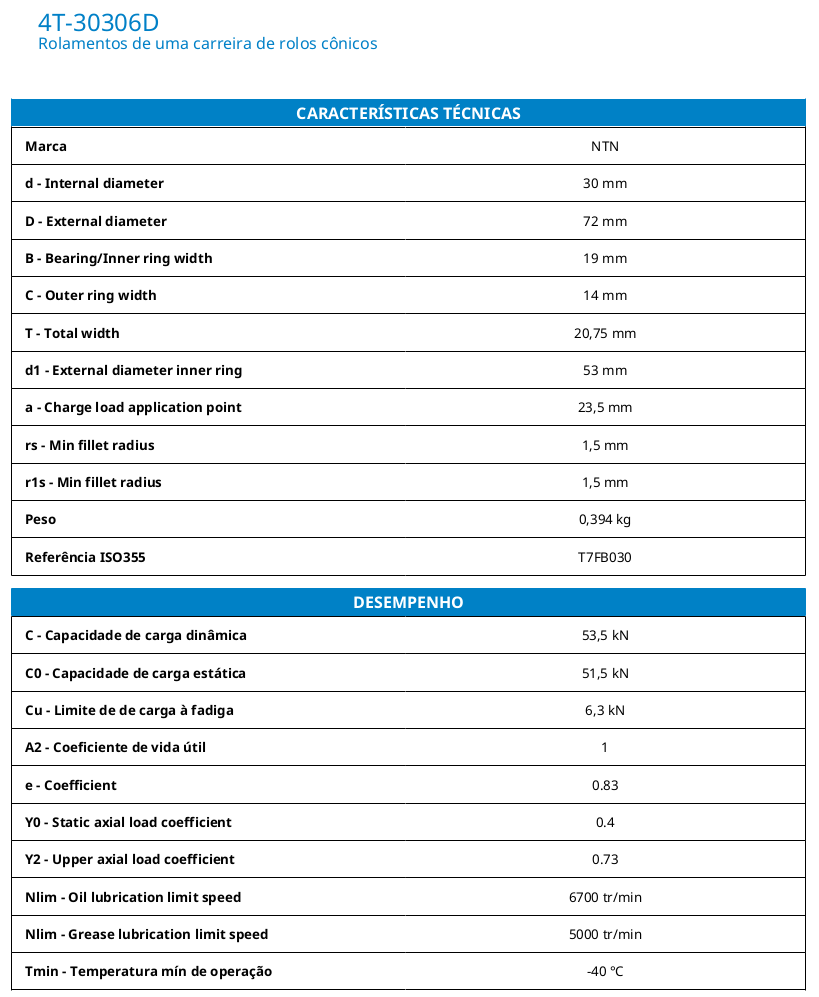 4T-30306D
Rolamentos de uma carreira de rolos cônicos

| CARACTERÍSTICAS TÉCNICAS | |
|---|---|
| Marca | NTN |
| d - Internal diameter | 30 mm |
| D - External diameter | 72 mm |
| B - Bearing/Inner ring width | 19 mm |
| C - Outer ring width | 14 mm |
| T - Total width | 20,75 mm |
| d1 - External diameter inner ring | 53 mm |
| a - Charge load application point | 23,5 mm |
| rs - Min fillet radius | 1,5 mm |
| r1s - Min fillet radius | 1,5 mm |
| Peso | 0,394 kg |
| Referência ISO355 | T7FB030 |

| DESEMPENHO | |
|---|---|
| C - Capacidade de carga dinâmica | 53,5 kN |
| C0 - Capacidade de carga estática | 51,5 kN |
| Cu - Limite de de carga à fadiga | 6,3 kN |
| A2 - Coeficiente de vida útil | 1 |
| e - Coefficient | 0.83 |
| Y0 - Static axial load coefficient | 0.4 |
| Y2 - Upper axial load coefficient | 0.73 |
| Nlim - Oil lubrication limit speed | 6700 tr/min |
| Nlim - Grease lubrication limit speed | 5000 tr/min |
| Tmin - Temperatura mín de operação | -40 °C |